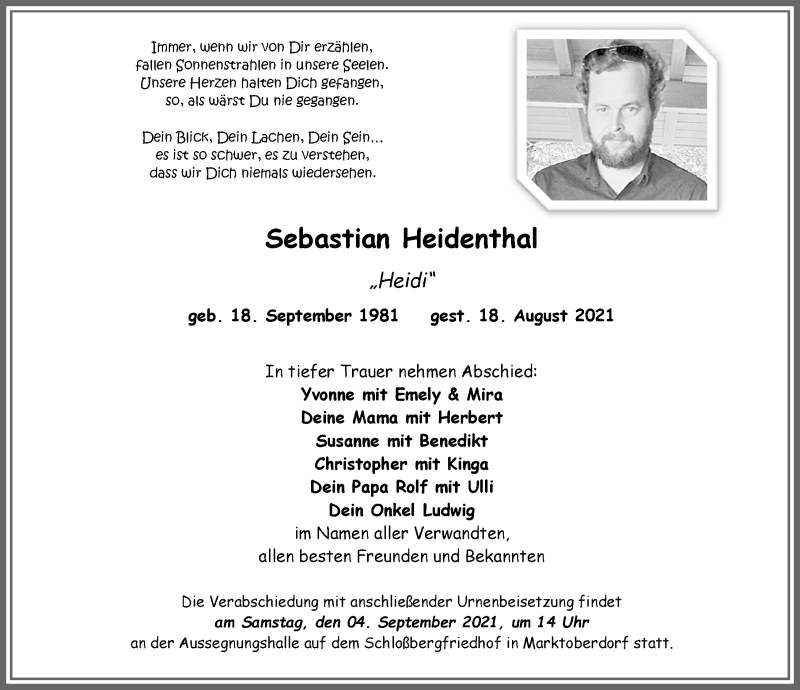 Immer, wenn wir von Dir erzählen,
fallen Sonnenstrahlen in unsere Seelen.
Unsere Herzen halten Dich gefangen,
so, als wärst Du nie gegangen.

Dein Blick, Dein Lachen, Dein Sein...
es ist so schwer, es zu verstehen,
dass wir Dich niemals wiedersehen.

Sebastian Heidenthal

„Heidi“

geb. 18. September 1981 gest. 18. August 2021

In tiefer Trauer nehmen Abschied:
Yvonne mit Emely & Mira
Deine Mama mit Herbert
Susanne mit Benedikt
Christopher mit Kinga
Dein Papa Rolf mit Ulli
Dein Onkel Ludwig
im Namen aller Verwandten,
allen besten Freunden und Bekannten

Die Verabschiedung mit anschließender Urnenbeisetzung findet
am Samstag, den 04. September 2021, um 14 Uhr
an der Aussegnungshalle auf dem Schloßbergfriedhof in Marktoberdorf statt.